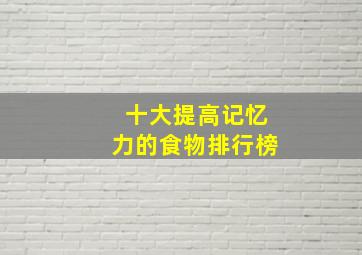 十大提高记忆力的食物排行榜